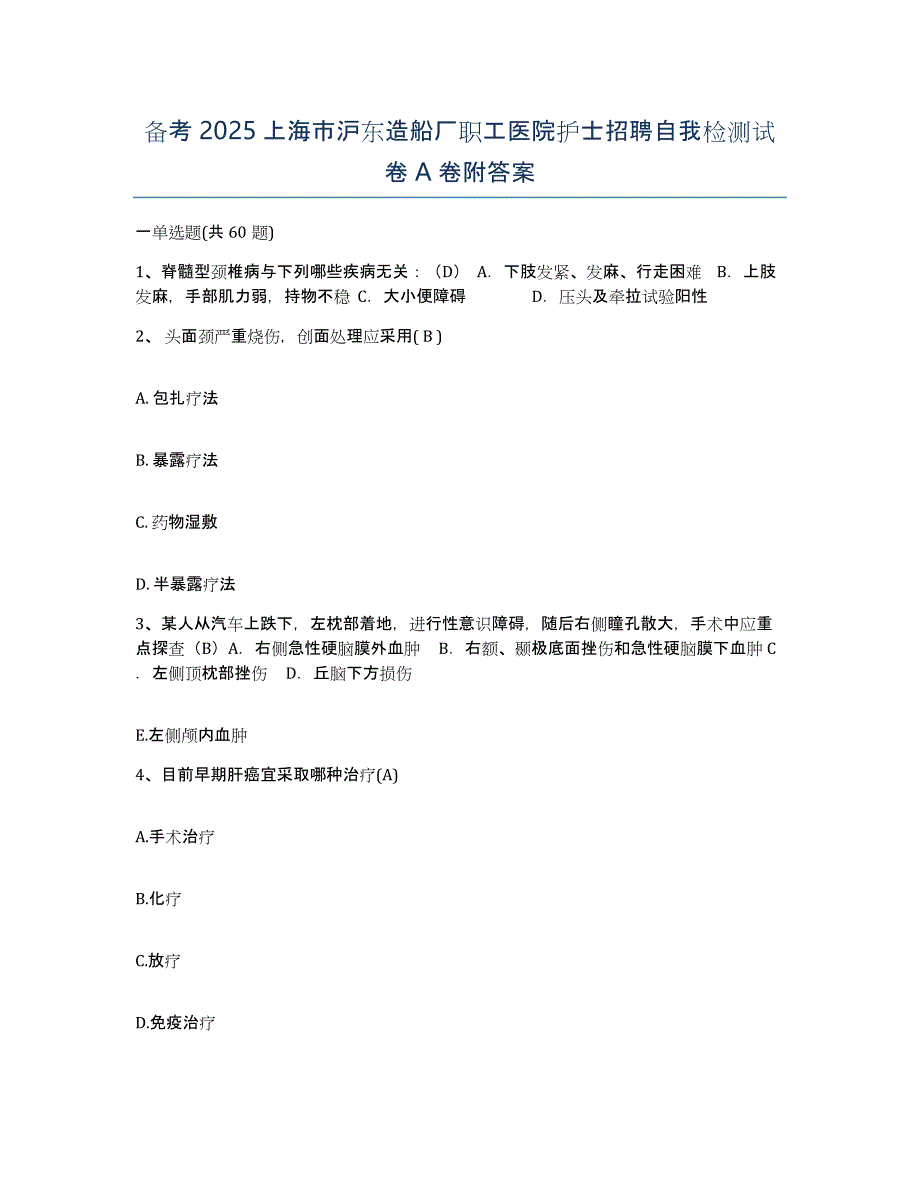 备考 2025 上海市沪东造船厂职工医院护士招聘自我检测试卷 A 卷附答案

一单选题(共 60 题)

1、脊髓型颈椎病与下列哪些疾病无关：（D） A. 下肢发紧、发麻、行走困难 B. 上肢发麻，手部肌力弱，持物不稳 C. 大小便障碍 D. 压头及牵拉试验阳性

2、头面颈严重烧伤，创面处理应采用( B )

A. 包扎疗法

B. 暴露疗法

C. 药物湿敷

D. 半暴露疗法

3、某人从汽车上跌下，左枕部着地，进行性意识障碍，随后右侧瞳孔散大，手术中应重点探查（B）A. 右侧急性硬脑膜外血肿 B. 右额、颞极底面挫伤和急性硬脑膜下血肿 C. 左侧顶枕部挫伤 D. 丘脑下方损伤

E.左侧颅内血肿

4、目前早期肝癌宜采取哪种治疗(A)

A.手术治疗

B.化疗

C.放疗

D.免疫治疗